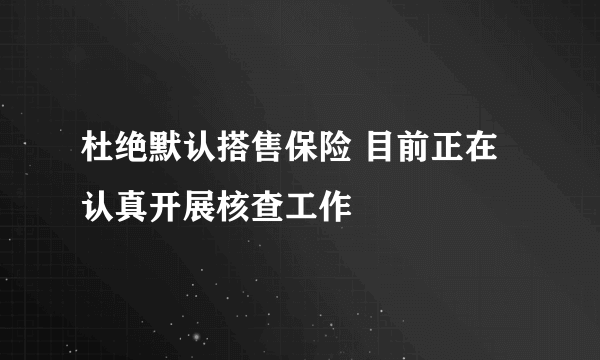 杜绝默认搭售保险 目前正在认真开展核查工作